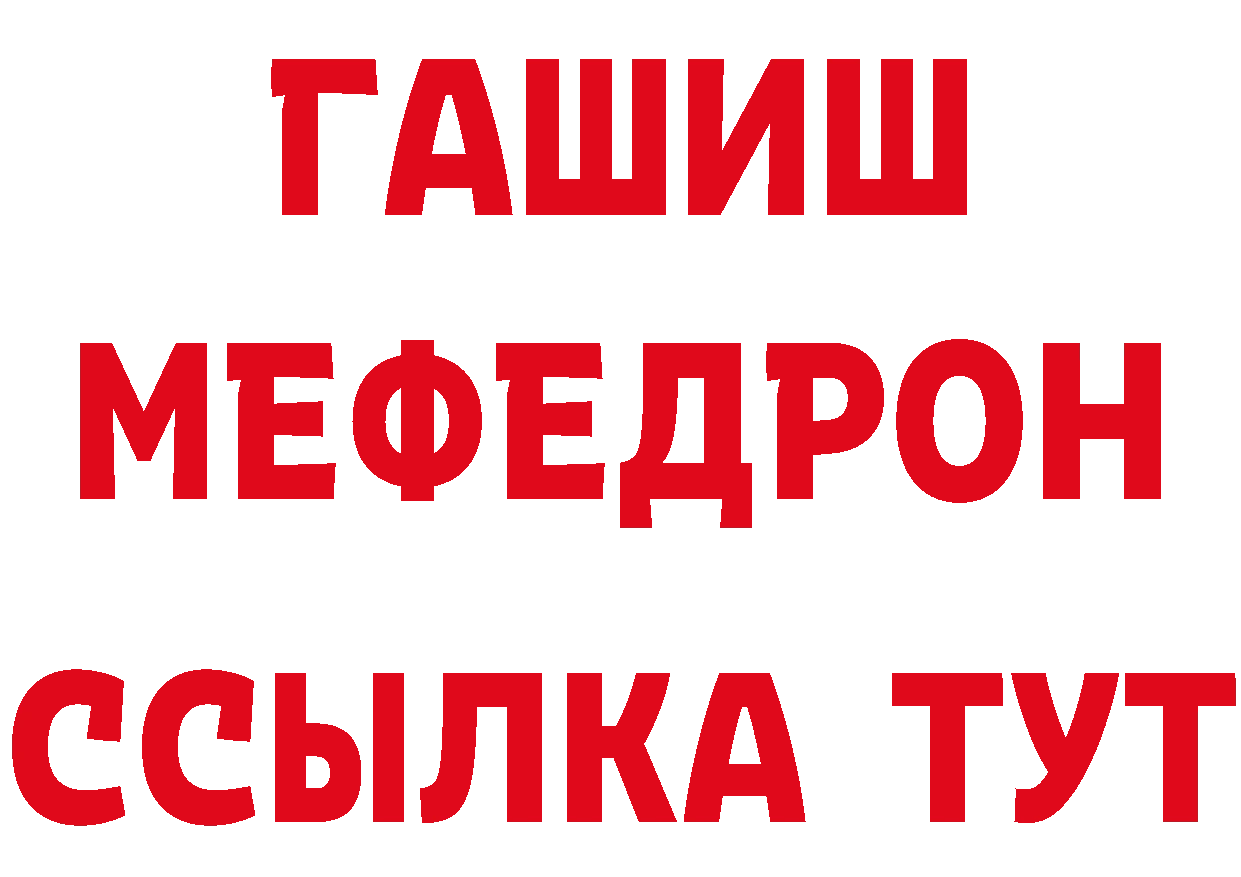 ГАШИШ
МЕФЕДРОН
ССЫЛКА ТУТ